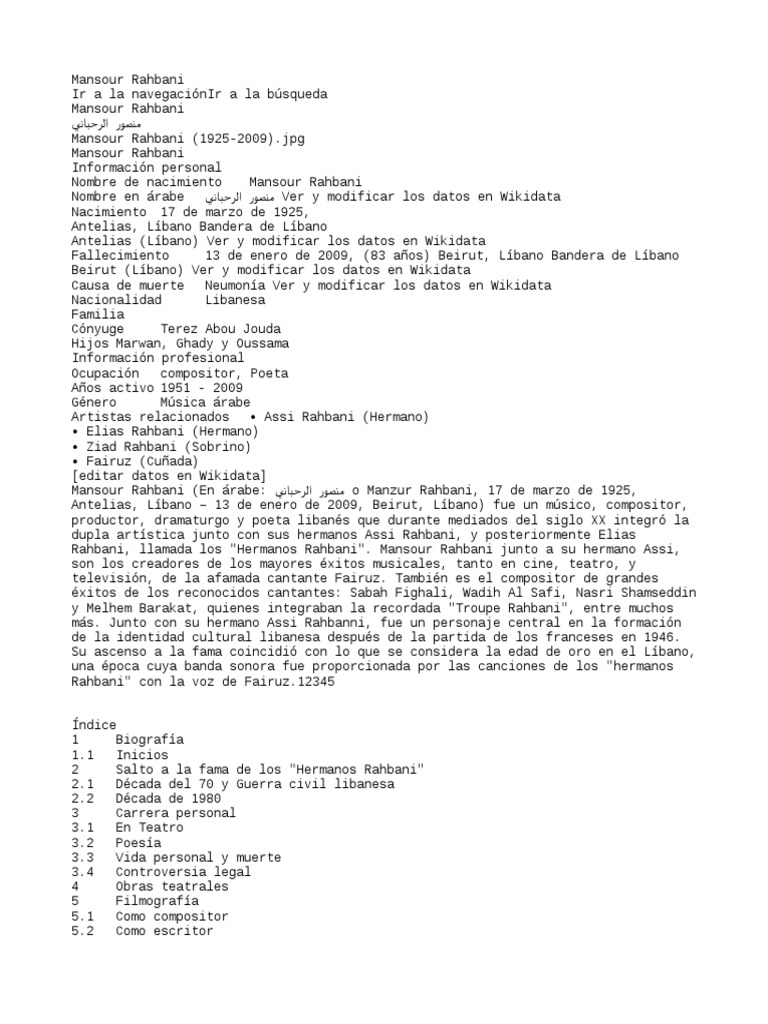 Mansour Rahbani
Ir a la navegaciónIr a la búsqueda
Mansour Rahbani
منصور الرحباني
Mansour Rahbani (1925-2009).jpg
Mansour Rahbani
Información personal
Nombre de nacimiento Mansour Rahbani
Nombre en árabe منصور الرحباني Ver y modificar los datos en Wikidata
Nacimiento 17 de marzo de 1925,
Antelias, Líbano Bandera de Líbano
Antelias (Líbano) Ver y modificar los datos en Wikidata
Fallecimiento 13 de enero de 2009, (83 años) Beirut, Líbano Bandera de Líbano
Beirut (Líbano) Ver y modificar los datos en Wikidata
Causa de muerte Neumonía Ver y modificar los datos en Wikidata
Nacionalidad Libanesa
Familia
Cónyuge Terez Abou Jouda
Hijos Marwan, Ghady y Oussama
Información profesional
Ocupación compositor, Poeta
Años activo 1951 - 2009
Género Música árabe
Artistas relacionados • Assi Rahbani (Hermano)
• Elias Rahbani (Hermano)
• Ziad Rahbani (Sobrino)
• Fairuz (Cuñada)
[editar datos en Wikidata]
Mansour Rahbani (En árabe: منصور الرحباني o Manzur Rahbani, 17 de marzo de 1925, Antelias, Líbano – 13 de enero de 2009, Beirut, Líbano) fue un músico, compositor, productor, dramaturgo y poeta libanés que durante mediados del siglo XX integró la dupla artística junto con sus hermanos Assi Rahbani, y posteriormente Elias Rahbani, llamada los "Hermanos Rahbani". Mansour Rahbani junto a su hermano Assi, son los creadores de los mayores éxitos musicales, tanto en cine, teatro, y televisión, de la afamada cantante Fairuz. También es el compositor de grandes éxitos de los reconocidos cantantes: Sabah Fighali, Wadih Al Safi, Nasri Shamseddin y Melhem Barakat, quienes integraban la recordada "Troupe Rahbani", entre muchos más. Junto con su hermano Assi Rahbanni, fue un personaje central en la formación de la identidad cultural libanesa después de la partida de los franceses en 1946. Su ascenso a la fama coincidió con lo que se considera la edad de oro en el Líbano, una época cuya banda sonora fue proporcionada por las canciones de los "hermanos Rahbani" con la voz de Fairuz.12345

Índice
1 Biografía
1.1 Inicios
2 Salto a la fama de los "Hermanos Rahbani"
2.1 Década del 70 y Guerra civil libanesa
2.2 Década de 1980
3 Carrera personal
3.1 En Teatro
3.2 Poesía
3.3 Vida personal y muerte
3.4 Controversia legal
4 Obras teatrales
5 Filmografía
5.1 Como compositor
5.2 Como escritor